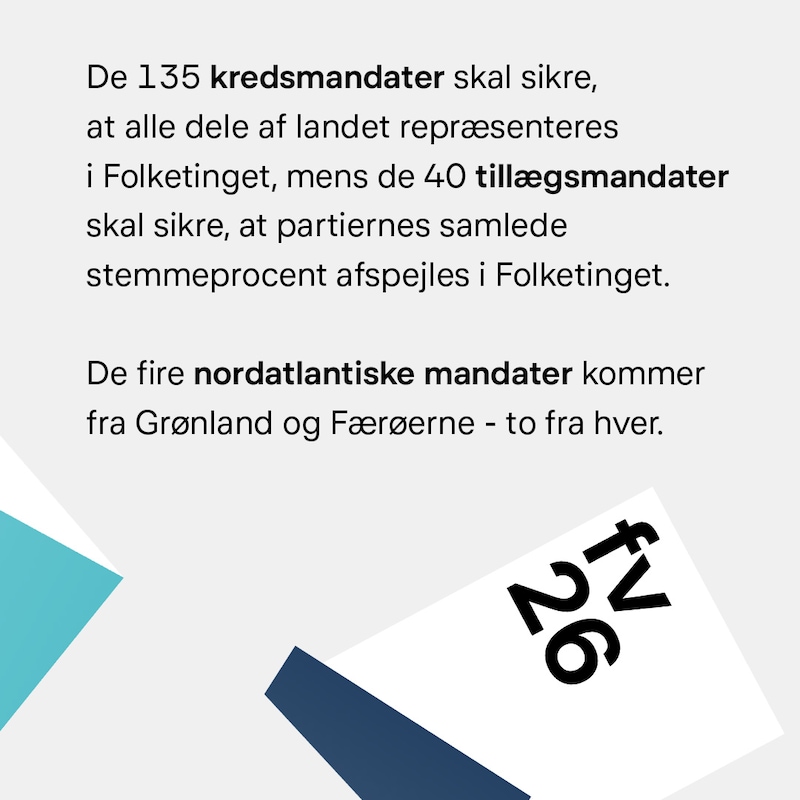 De 135 kredsmandater skal sikre, at alle dele af landet repræsenteres i Folketinget, mens de 40 tillægsmandater skal sikre, at partiernes samlede stemmeprocent afspejles i Folketinget.

De fire nordatlantiske mandater kommer fra Grønland og Færøerne - to fra hver.

fv
26